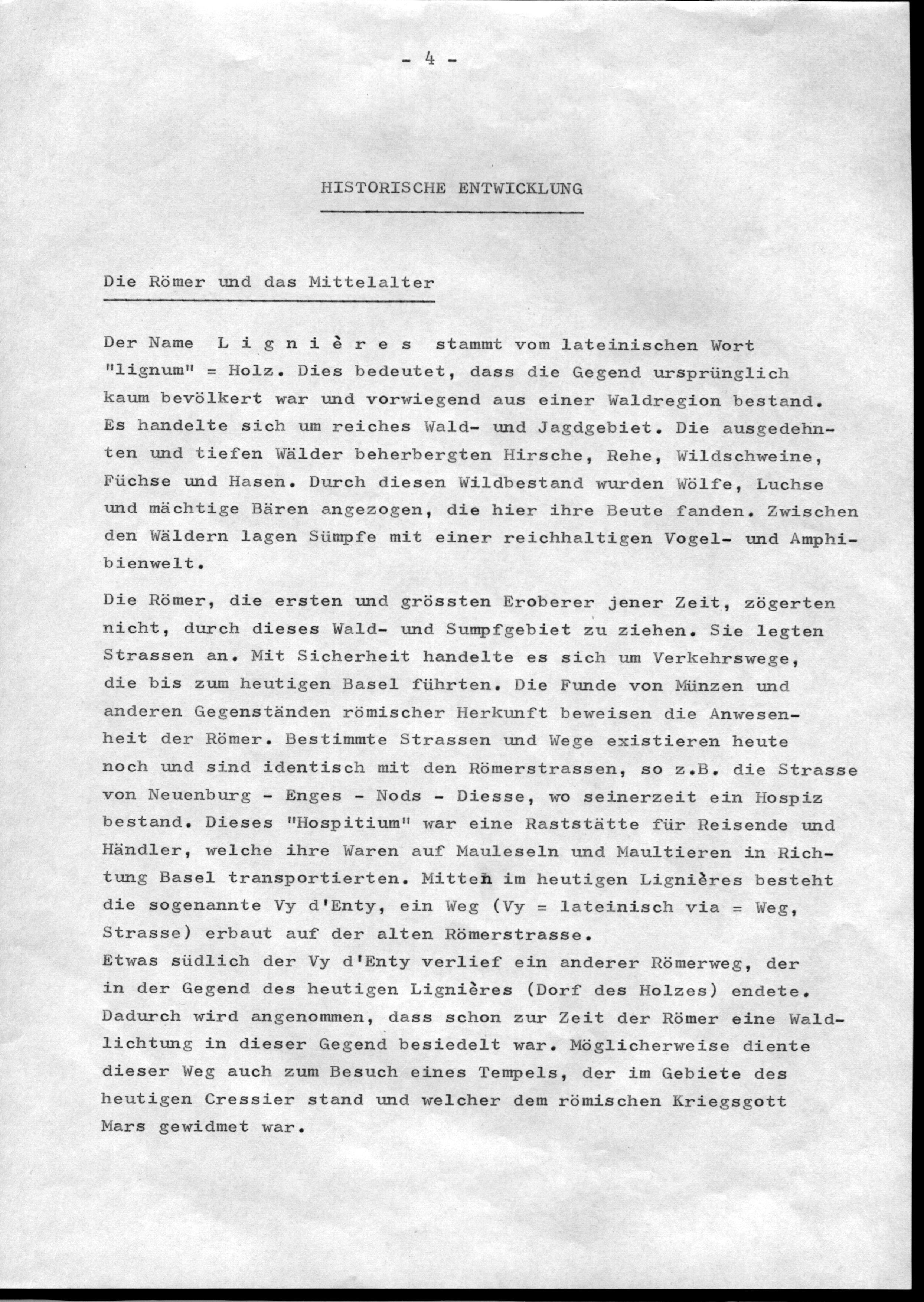 - 4 -

HISTORISCHE ENTWICKLUNG

Die Römer und das Mittelalter

Der Name L i g n i è r e s stammt vom lateinischen Wort "lignum" = Holz. Dies bedeutet, dass die Gegend ursprünglich kaum bevölkert war und vorwiegend aus einer Waldregion bestand. Es handelte sich um reiches Wald- und Jagdgebiet. Die ausgedehnten und tiefen Wälder beherbergten Hirsche, Rehe, Wildschweine, Füchse und Hasen. Durch diesen Wildbestand wurden Wölfe, Luchse und mächtige Bären angezogen, die hier ihre Beute fanden. Zwischen den Wäldern lagen Sümpfe mit einer reichhaltigen Vogel- und Amphibienwelt.

Die Römer, die ersten und grössten Eroberer jener Zeit, zögerten nicht, durch dieses Wald- und Sumpfgebiet zu ziehen. Sie legten Strassen an. Mit Sicherheit handelte es sich um Verkehrswege, die bis zum heutigen Basel führten. Die Funde von Münzen und anderen Gegenständen römischer Herkunft beweisen die Anwesenheit der Römer. Bestimmte Strassen und Wege existieren heute noch und sind identisch mit den Römerstrassen, so z.B. die Strasse von Neuenburg - Enges - Nods - Diesse, wo seinerzeit ein Hospiz bestand. Dieses "Hospitium" war eine Raststätte für Reisende und Händler, welche ihre Waren auf Mauleseln und Maultieren in Richtung Basel transportierten. Mitten im heutigen Lignières besteht die sogenannte Vy d'Enty, ein Weg (Vy = lateinisch via = Weg, Strasse) erbaut auf der alten Römerstrasse.
Etwas südlich der Vy d'Enty verlief ein anderer Römerweg, der in der Gegend des heutigen Lignières (Dorf des Holzes) endete. Dadurch wird angenommen, dass schon zur Zeit der Römer eine Waldlichtung in dieser Gegend besiedelt war. Möglicherweise diente dieser Weg auch zum Besuch eines Tempels, der im Gebiete des heutigen Cressier stand und welcher dem römischen Kriegsgott Mars gewidmet war.